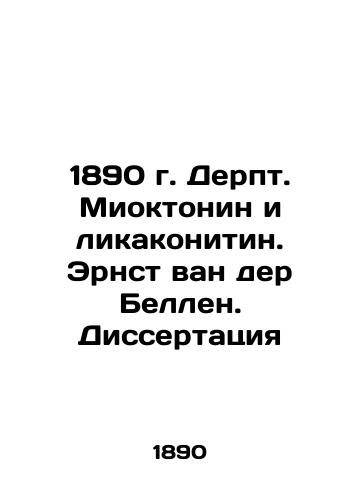 1890 г. Дерпт. Миоктонин и ликаконитин. Эрнст ван дер Беллен. Диссертация

1890